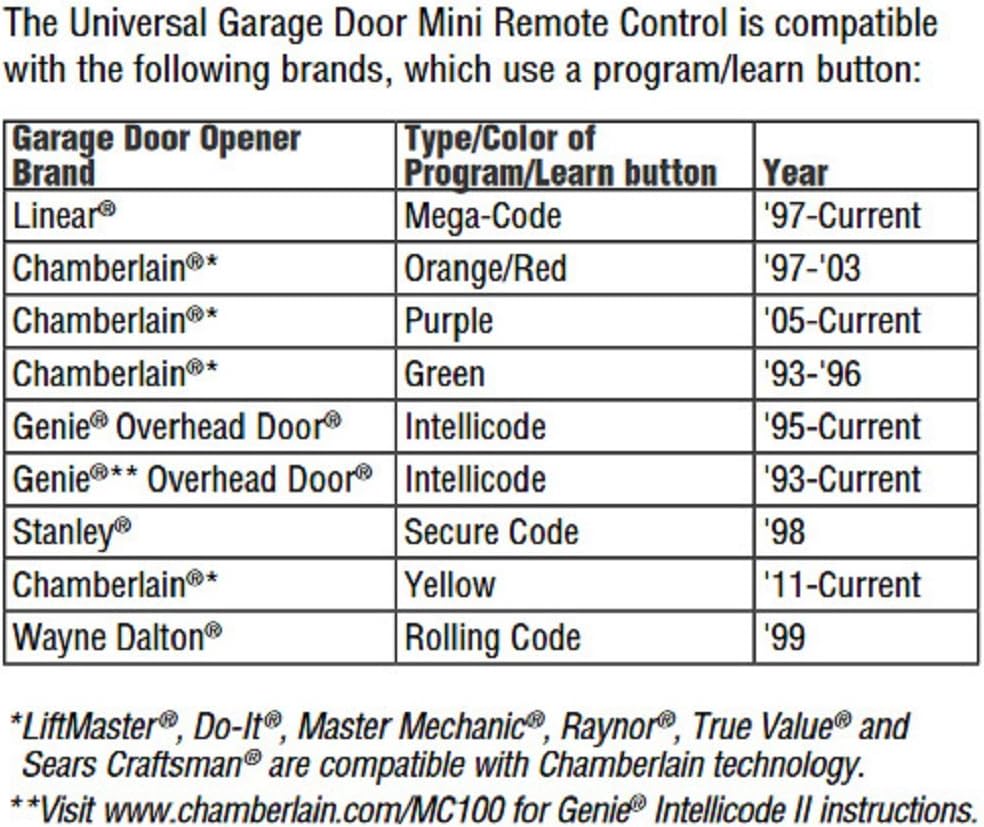 The Universal Garage Door Mini Remote Control is compatible with the following brands, which use a program/learn button:

| Garage Door Opener Brand | Type/Color of Program/Learn button | Year |
|---|---|---|
| Linear® | Mega-Code | '97-Current |
| Chamberlain®* | Orange/Red | '97-'03 |
| Chamberlain®* | Purple | '05-Current |
| Chamberlain®* | Green | '93-'96 |
| Genie® Overhead Door® | Intellicode | '95-Current |
| Genie®** Overhead Door® | Intellicode | '93-Current |
| Stanley® | Secure Code | '98 |
| Chamberlain®* | Yellow | '11-Current |
| Wayne Dalton® | Rolling Code | '99 |

*LiftMaster®, Do-It®, Master Mechanic®, Raynor®, True Value® and Sears Craftsman® are compatible with Chamberlain technology.

**Visit www.chamberlain.com/MC100 for Genie® Intellicode II instructions.